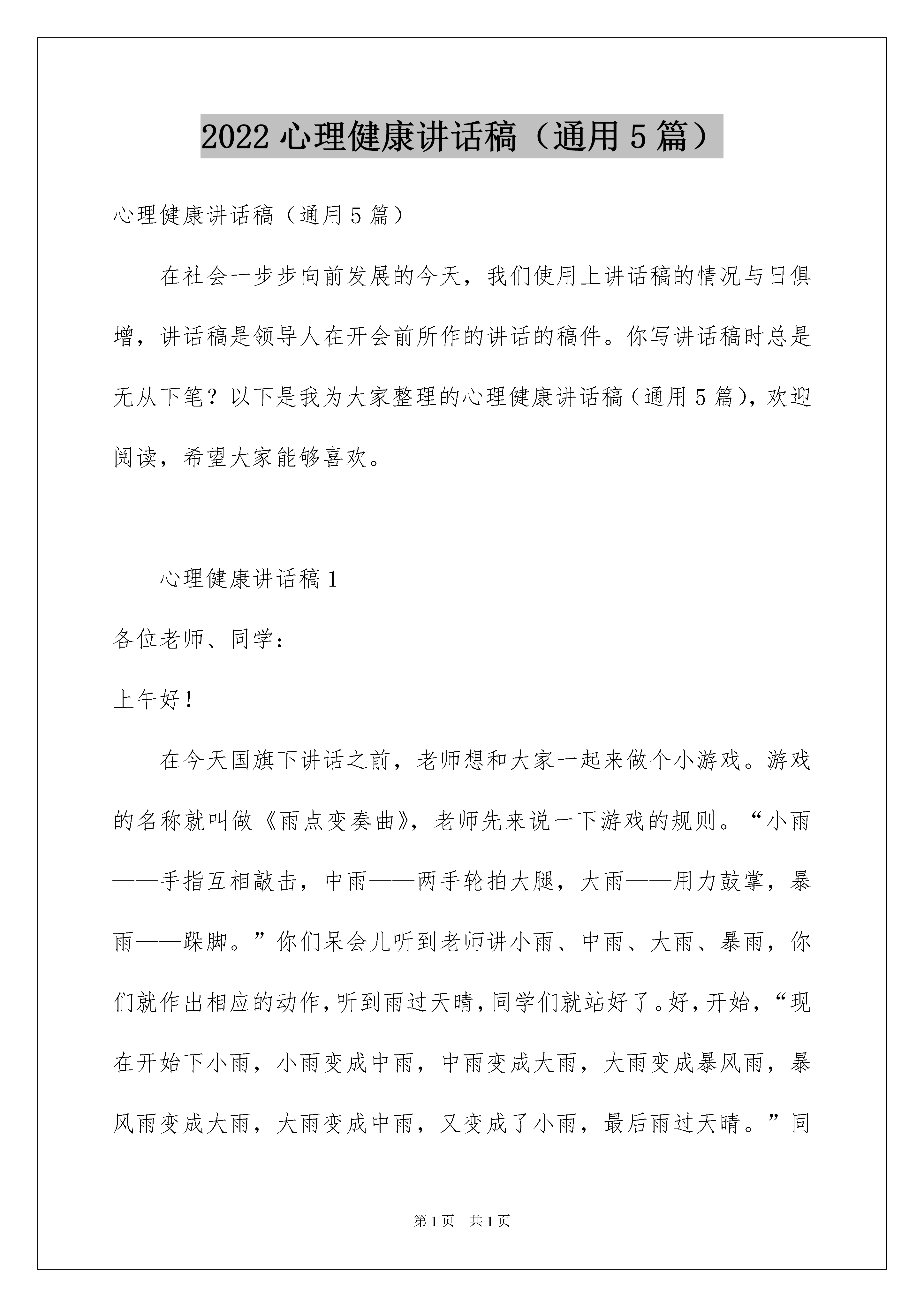 2022 心理健康讲话稿（通用 5 篇）

心理健康讲话稿（通用 5 篇）

在社会一步步向前发展的今天，我们使用上讲话稿的情况与日俱增，讲话稿是领导人在开会前所作的讲话的稿件。你写讲话稿时总是无从下笔？以下是我为大家整理的心理健康讲话稿（通用 5 篇），欢迎阅读，希望大家能够喜欢。

心理健康讲话稿 1

各位老师、同学：

上午好！

在今天国旗下讲话之前，老师想和大家一起来做个小游戏。游戏的名称就叫做《雨点变奏曲》，老师先来说一下游戏的规则。“小雨——手指互相敲击，中雨——两手轮拍大腿，大雨——用力鼓掌，暴雨——跺脚。”你们呆会儿听到老师讲小雨、中雨、大雨、暴雨，你们就作出相应的动作，听到雨过天晴，同学们就站好了。好，开始，“现在开始下小雨，小雨变成中雨，中雨变成大雨，大雨变成暴风雨，暴风雨变成大雨，大雨变成中雨，又变成了小雨，最后雨过天晴。”同

第 1 页 共 1 页